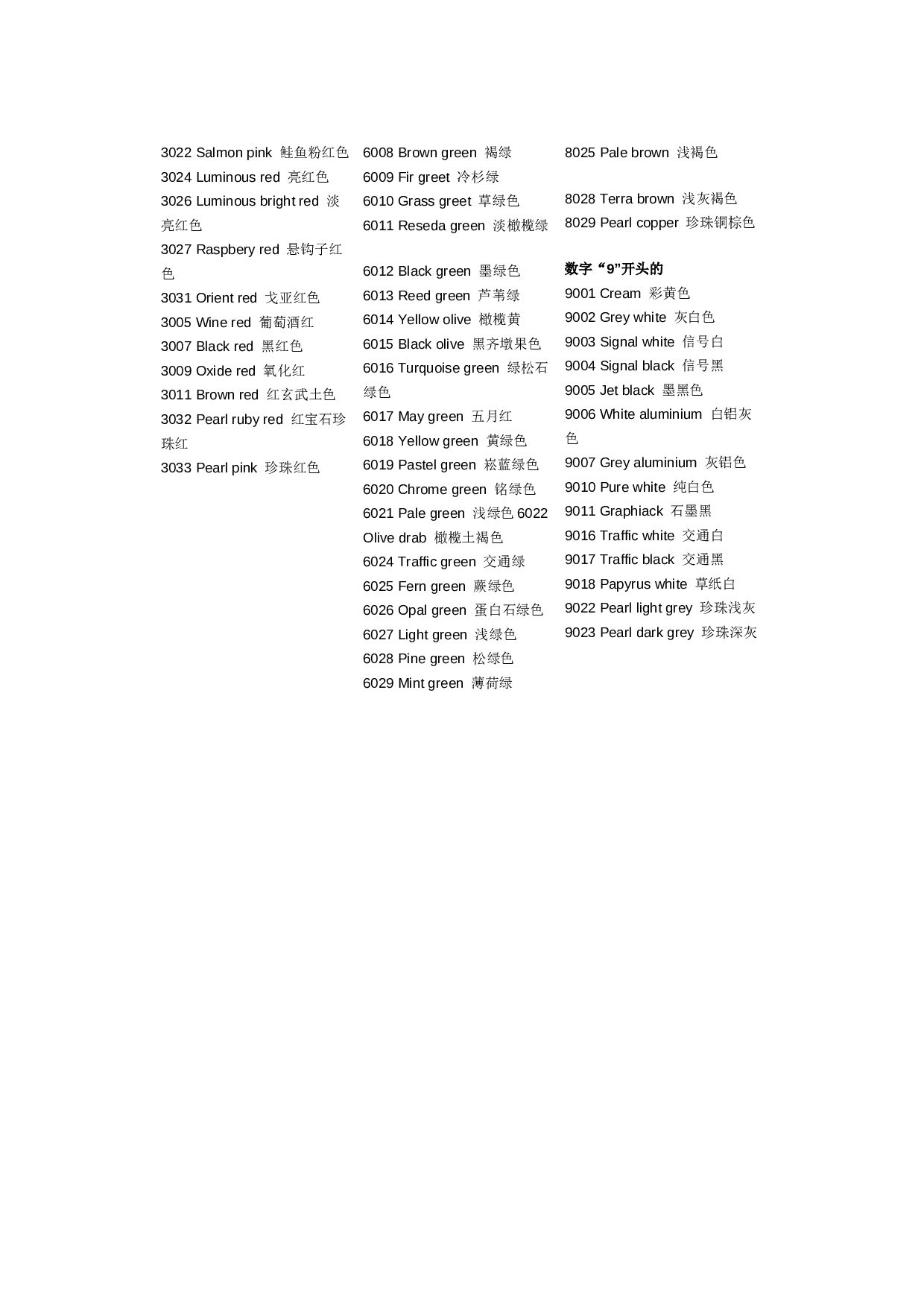 3022 Salmon pink 鲑鱼粉红色
3024 Luminous red 亮红色
3026 Luminous bright red 淡亮红色
3027 Raspbery red 悬钩子红色
3031 Orient red 戈亚红色
3005 Wine red 葡萄酒红
3007 Black red 黑红色
3009 Oxide red 氧化红
3011 Brown red 红玄武土色
3032 Pearl ruby red 红宝石珍珠红
3033 Pearl pink 珍珠红色

6008 Brown green 褐绿
6009 Fir greet 冷杉绿
6010 Grass greet 草绿色
6011 Reseda green 淡橄榄绿

6012 Black green 墨绿色
6013 Reed green 芦苇绿
6014 Yellow olive 橄榄黄
6015 Black olive 黑齐墩果色
6016 Turquoise green 绿松石绿色
6017 May green 五月红
6018 Yellow green 黄绿色
6019 Pastel green 崧蓝绿色
6020 Chrome green 铬绿色
6021 Pale green 浅绿色 6022 Olive drab 橄榄土褐色
6024 Traffic green 交通绿
6025 Fern green 蕨绿色
6026 Opal green 蛋白石绿色
6027 Light green 浅绿色
6028 Pine green 松绿色
6029 Mint green 薄荷绿

8025 Pale brown 浅褐色

8028 Terra brown 浅灰褐色
8029 Pearl copper 珍珠铜棕色

数字“9”开头的
9001 Cream 彩黄色
9002 Grey white 灰白色
9003 Signal white 信号白
9004 Signal black 信号黑
9005 Jet black 墨黑色
9006 White aluminium 白铝灰色
9007 Grey aluminium 灰铝色
9010 Pure white 纯白色
9011 Graphiack 石墨黑
9016 Traffic white 交通白
9017 Traffic black 交通黑
9018 Papyrus white 草纸白
9022 Pearl light grey 珍珠浅灰
9023 Pearl dark grey 珍珠深灰